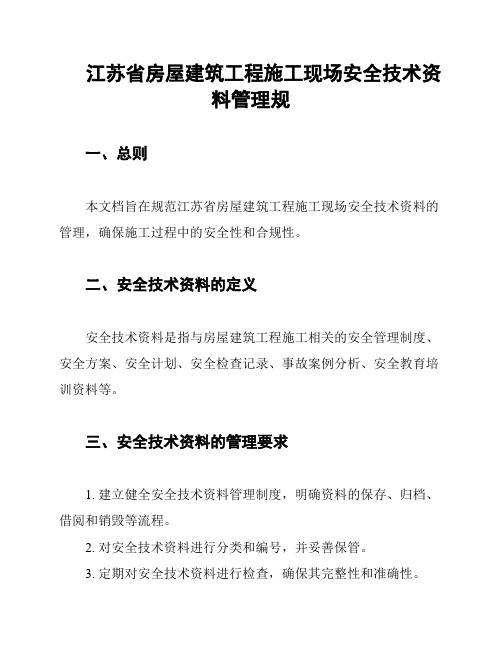 江苏省房屋建筑工程施工现场安全技术资料管理规

一、总则

本文档旨在规范江苏省房屋建筑工程施工现场安全技术资料的管理，确保施工过程中的安全性和合规性。

二、安全技术资料的定义

安全技术资料是指与房屋建筑工程施工相关的安全管理制度、安全方案、安全计划、安全检查记录、事故案例分析、安全教育培训资料等。

三、安全技术资料的管理要求

1. 建立健全安全技术资料管理制度，明确资料的保存、归档、借阅和销毁等流程。

2. 对安全技术资料进行分类和编号，并妥善保管。

3. 定期对安全技术资料进行检查，确保其完整性和准确性。